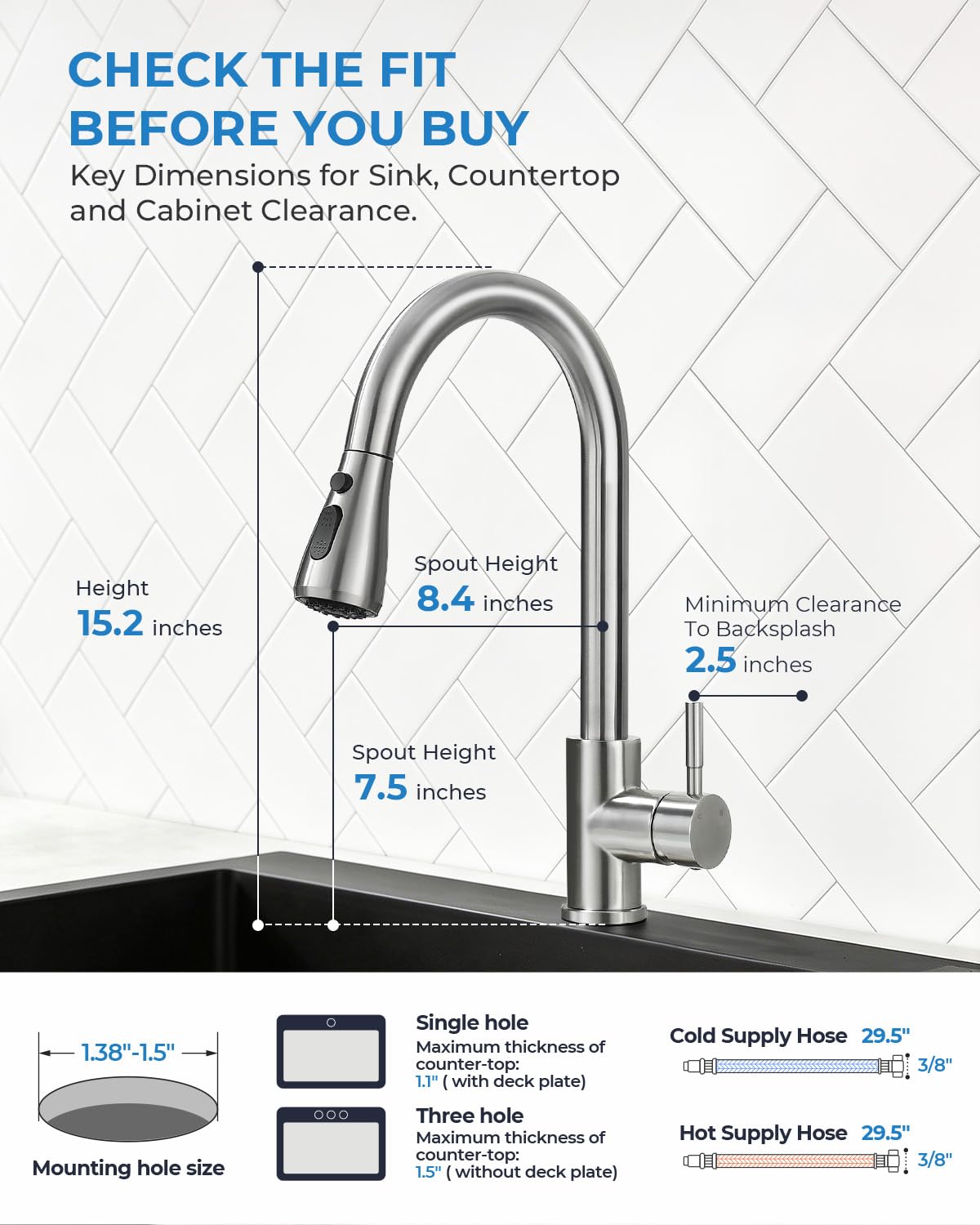 CHECK THE FIT BEFORE YOU BUY

Key Dimensions for Sink, Countertop and Cabinet Clearance.

Height
15.2 inches

Spout Height
8.4 inches

Minimum Clearance To Backsplash
2.5 inches

Spout Height
7.5 inches

1.38"-1.5"

Mounting hole size

Single hole
Maximum thickness of counter-top:
1.1" ( with deck plate)

Three hole
Maximum thickness of counter-top:
1.5" ( without deck plate)

Cold Supply Hose 29.5"
3/8"

Hot Supply Hose 29.5"
3/8"